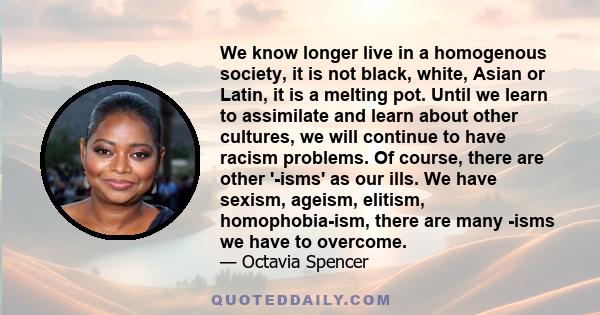 We know longer live in a homogenous society, it is not black, white, Asian or Latin, it is a melting pot. Until we learn to assimilate and learn about other cultures, we will continue to have racism problems. Of course, there are other '-isms' as our ills. We have sexism, ageism, elitism, homophobia-ism, there are many -isms we have to overcome.
— Octavia Spencer

QUOTEDDAILY.COM